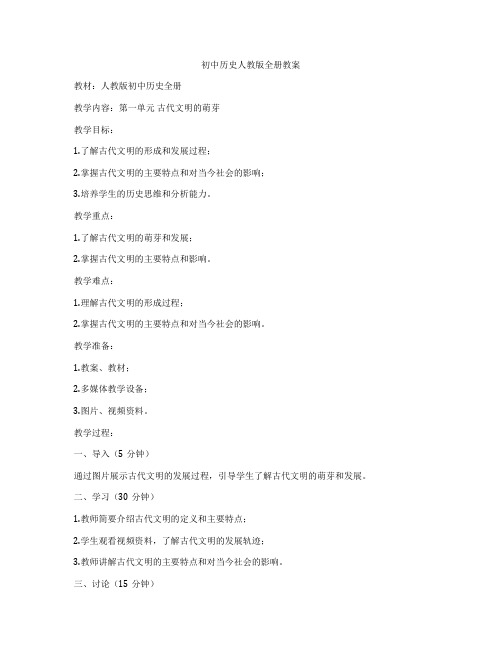 初中历史人教版全册教案

教材：人教版初中历史全册

教学内容：第一单元 古代文明的萌芽

教学目标：

1.了解古代文明的形成和发展过程；

2.掌握古代文明的主要特点和对当今社会的影响；

3.培养学生的历史思维和分析能力。

教学重点：

1.了解古代文明的萌芽和发展；

2.掌握古代文明的主要特点和影响。

教学难点：

1.理解古代文明的形成过程；

2.掌握古代文明的主要特点和对当今社会的影响。

教学准备：

1.教案、教材；

2.多媒体教学设备；

3.图片、视频资料。

教学过程：

一、导入（5 分钟）

通过图片展示古代文明的发展过程，引导学生了解古代文明的萌芽和发展。

二、学习（30 分钟）

1.教师简要介绍古代文明的定义和主要特点；

2.学生观看视频资料，了解古代文明的发展轨迹；

3.教师讲解古代文明的主要特点和对当今社会的影响。

三、讨论（15 分钟）